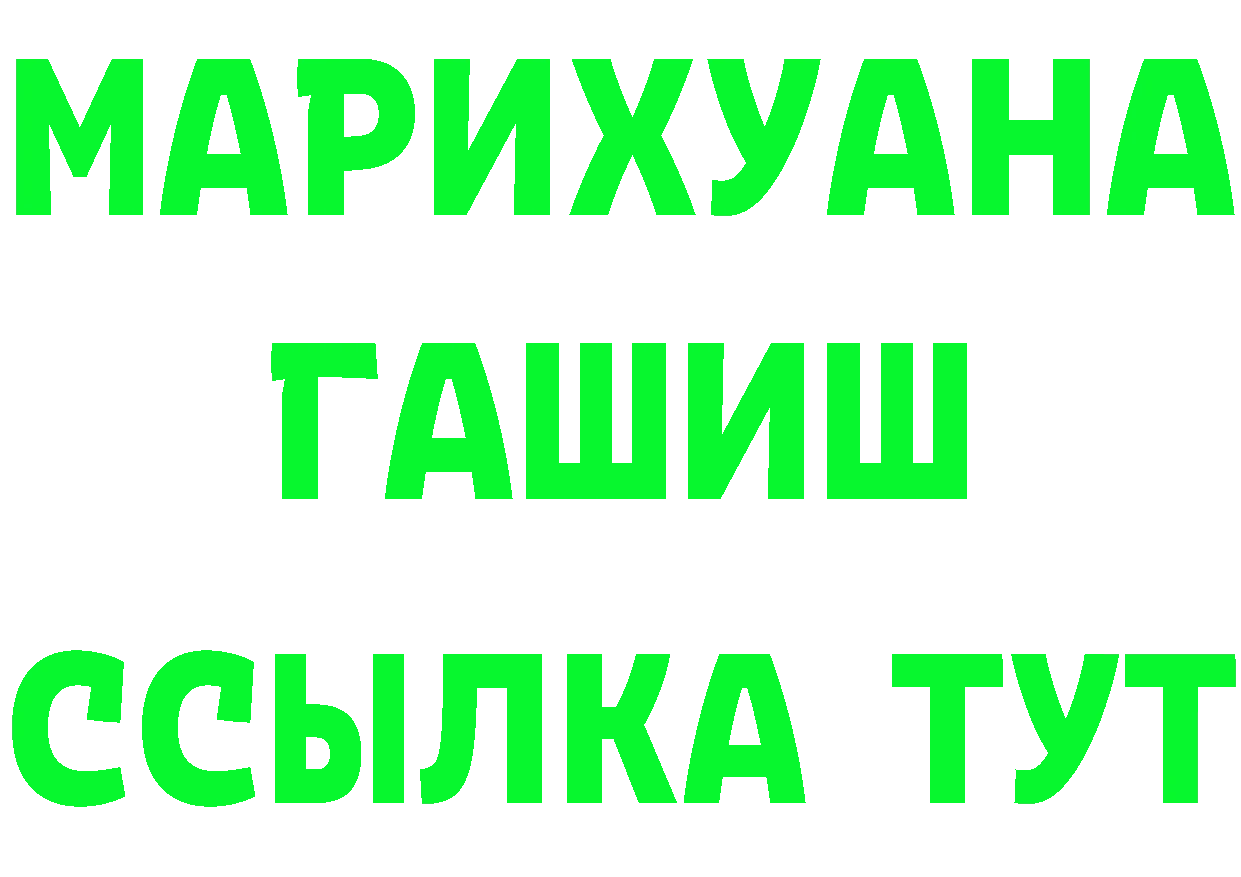 МАРИХУАНА
ГАШИШ
ССЫЛКА ТУТ